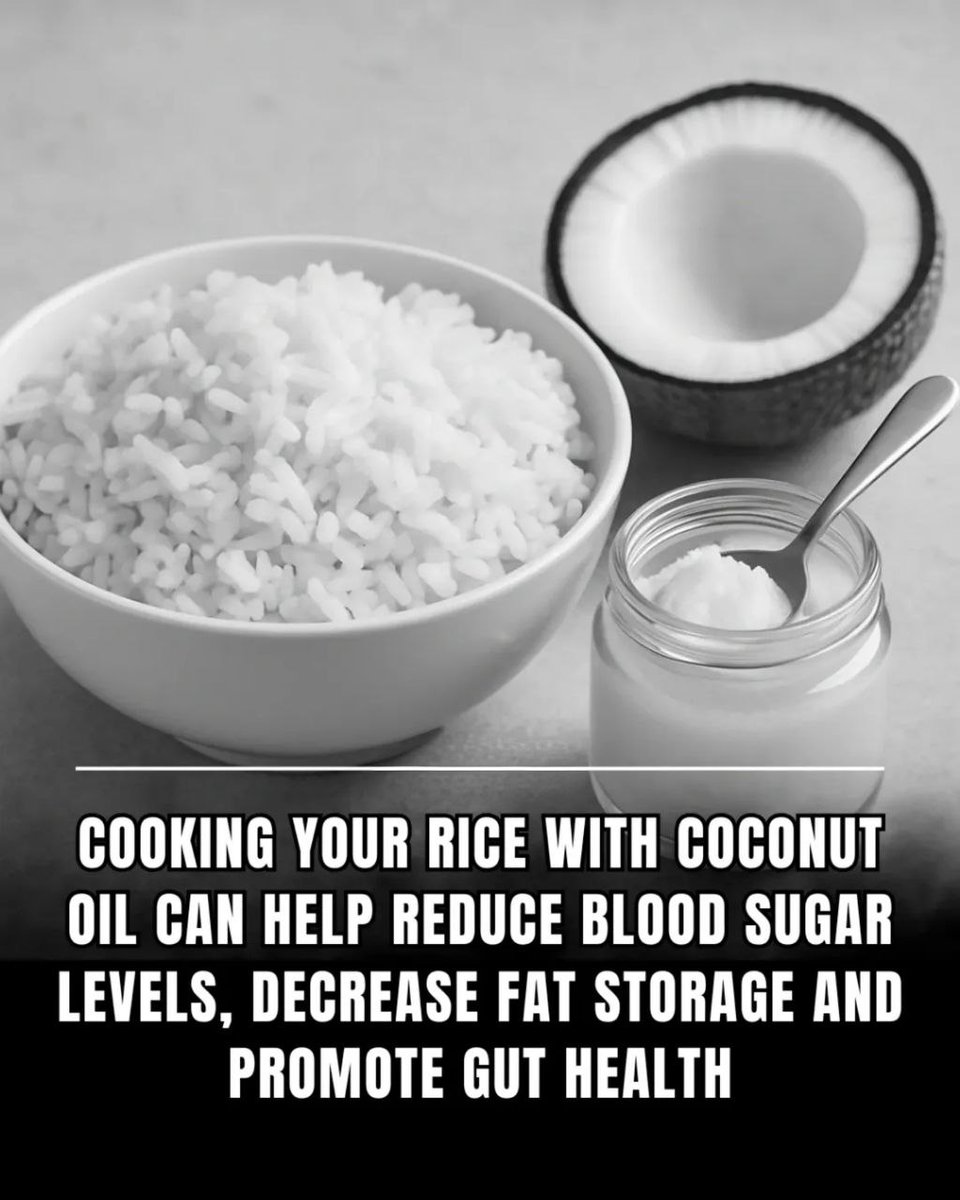 COOKING YOUR RICE WITH COCONUT OIL CAN HELP REDUCE BLOOD SUGAR LEVELS, DECREASE FAT STORAGE AND PROMOTE GUT HEALTH